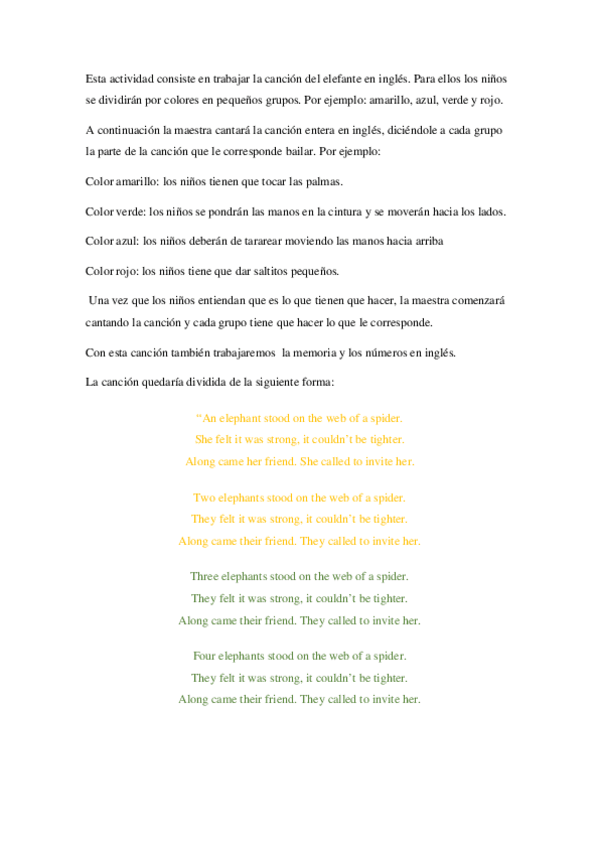 Esta actividad consiste en trabajar la canción del elefante en inglés. Para ellos los niños se dividirán por colores en pequeños grupos. Por ejemplo: amarillo, azul, verde y rojo.

A continuación la maestra cantará la canción entera en inglés, diciéndole a cada grupo la parte de la canción que le corresponde bailar. Por ejemplo:

Color amarillo: los niños tienen que tocar las palmas.

Color verde: los niños se pondrán las manos en la cintura y se moverán hacia los lados.

Color azul: los niños deberán de tararear moviendo las manos hacia arriba

Color rojo: los niños tiene que dar saltitos pequeños.

Una vez que los niños entiendan que es lo que tienen que hacer, la maestra comenzará cantando la canción y cada grupo tiene que hacer lo que le corresponde.

Con esta canción también trabajaremos la memoria y los números en inglés.

La canción quedaría dividida de la siguiente forma:

"An elephant stood on the web of a spider.
She felt it was strong, it couldn't be tighter.
Along came her friend. She called to invite her.

Two elephants stood on the web of a spider.
They felt it was strong, it couldn't be tighter.
Along came their friend. They called to invite her.

Three elephants stood on the web of a spider.
They felt it was strong, it couldn't be tighter.
Along came their friend. They called to invite her.

Four elephants stood on the web of a spider.
They felt it was strong, it couldn't be tighter.
Along came their friend. They called to invite her.